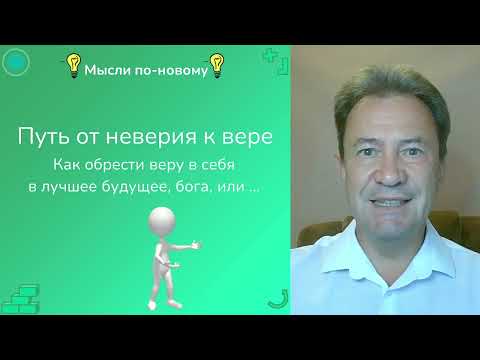 Мысли по-новому

Путь от неверия к вере

Как обрести веру в себя
в лучшее будущее, бога, или ...